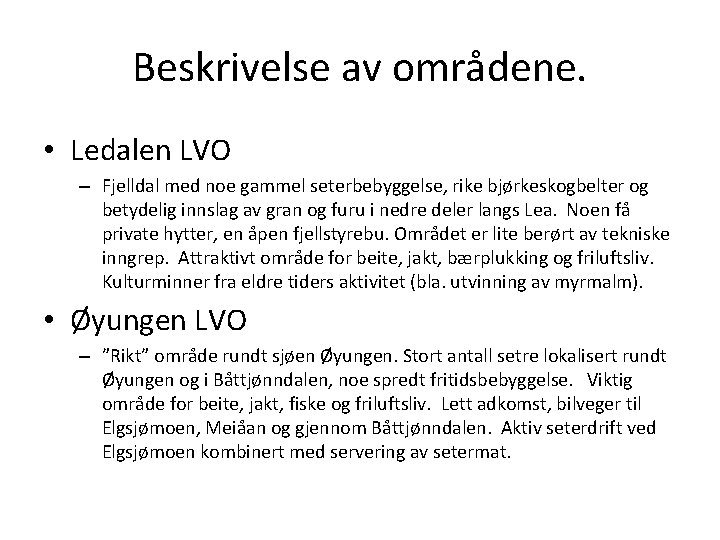 Beskrivelse av områdene.

• Ledalen LVO

– Fjelldal med noe gammel seterbebyggelse, rike bjørkeskogbelter og betydelig innslag av gran og furu i nedre deler langs Lea. Noen få private hytter, en åpen fjellstyrebu. Området er lite berørt av tekniske inngrep. Attraktivt område for beite, jakt, bærplukking og friluftsliv. Kulturminner fra eldre tiders aktivitet (bla. utvinning av myrmalm).

• Øyungen LVO

– "Rikt" område rundt sjøen Øyungen. Stort antall setre lokalisert rundt Øyungen og i Båttjønndalen, noe spredt fritidsbebyggelse. Viktig område for beite, jakt, fiske og friluftsliv. Lett adkomst, bilveger til Elgsjømoen, Meiåan og gjennom Båttjønndalen. Aktiv seterdrift ved Elgsjømoen kombinert med servering av setermat.